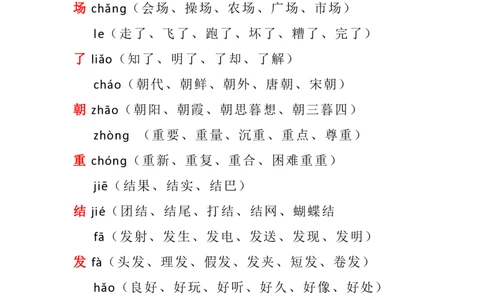 场 chǎng（会场、操场、农场、广场、市场）

le（走了、飞了、跑了、坏了、糟了、完了）

了 liǎo（知了、明了、了却、了解）

cháo（朝代、朝鲜、朝外、唐朝、宋朝）

朝 zhāo（朝阳、朝霞、朝思暮想、朝三暮四）

zhòng （重要、重量、沉重、重点、尊重）

重 chóng（重新、重复、重合、困难重重）

jiē（结果、结实、结巴）

结 jié（团结、结尾、打结、结网、蝴蝶结

fā（发射、发生、发电、发送、发现、发明）

发 fà（头发、理发、假发、发夹、短发、卷发）

hǎo（良好、好玩、好听、好久、好像、好处）